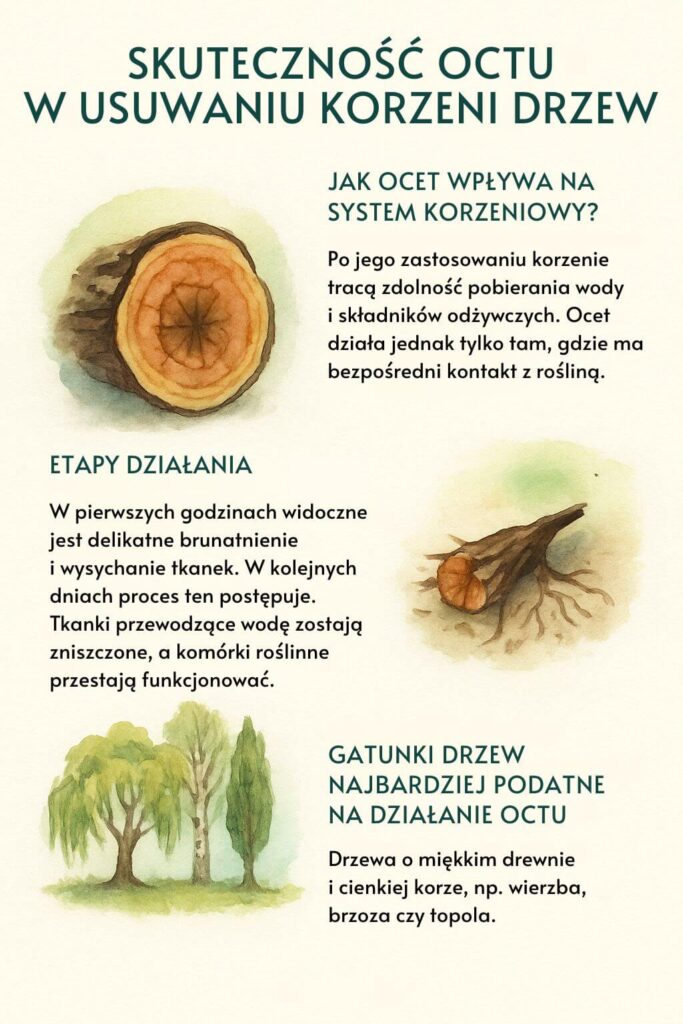 SKUTECZNOŚĆ OCTU W USUWANIU KORZENI DRZEW

JAK OCET WPŁYWA NA SYSTEM KORZENIOWY?

Po jego zastosowaniu korzenie tracą zdolność pobierania wody i składników odżywczych. Ocet działa jednak tylko tam, gdzie ma bezpośredni kontakt z rośliną.

ETAPY DZIAŁANIA

W pierwszych godzinach widoczne jest delikatne brunatnienie i wysychanie tkanek. W kolejnych dniach proces ten postępuje. Tkanki przewodzące wodę zostają zniszczone, a komórki roślinne przestają funkcjonować.

GATUNKI DRZEW NAJBARDZIEJ PODATNE NA DZIAŁANIE OCTU

Drzewa o miękkim drewnie i cienkiej korze, np. wierzba, brzoza czy topola.